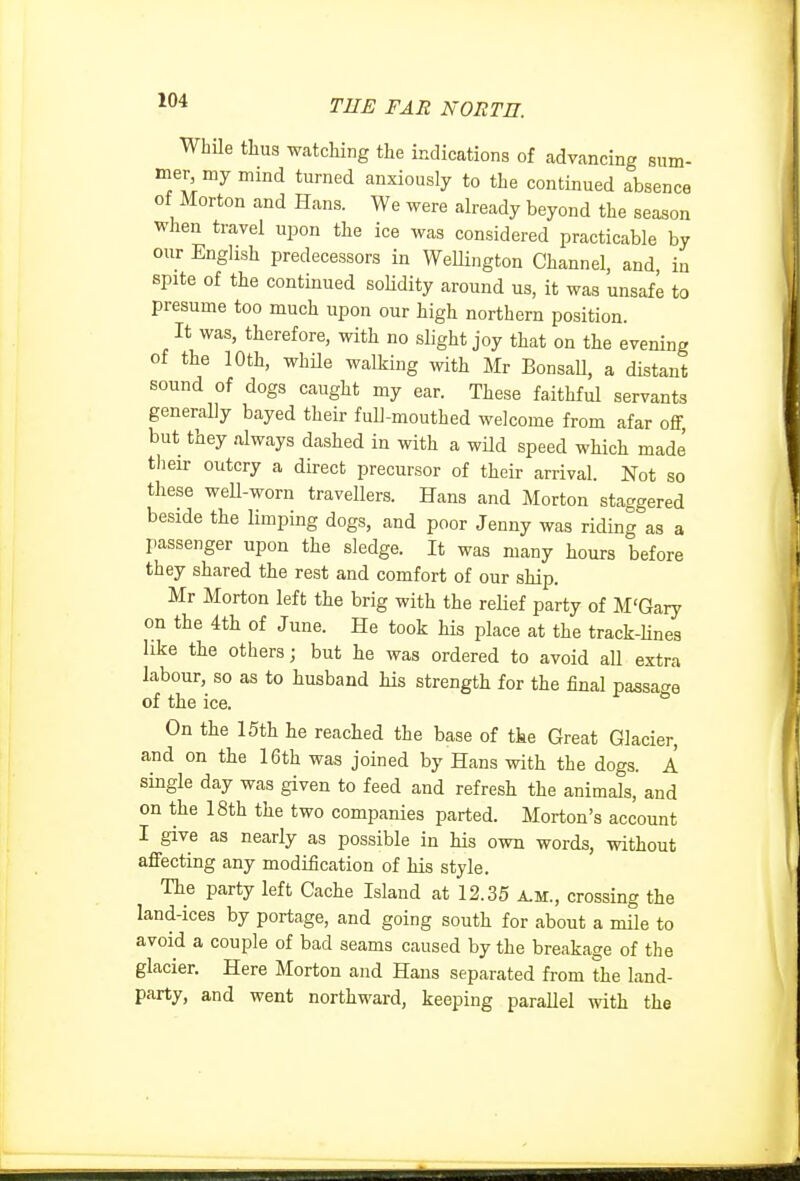 104

THE FAR NORTH.

While thus watching the indications of advancing summer, my mind turned anxiously to the continued absence of Morton and Hans. We were already beyond the season when travel upon the ice was considered practicable by our English predecessors in Wellington Channel, and, in spite of the continued solidity around us, it was unsafe to presume too much upon our high northern position.

It was, therefore, with no slight joy that on the evening of the 10th, while walking with Mr Bonsall, a distant sound of dogs caught my ear. These faithful servants generally bayed their full-mouthed welcome from afar off, but they always dashed in with a wild speed which made their outcry a direct precursor of their arrival. Not so these well-worn travellers. Hans and Morton staggered beside the limping dogs, and poor Jenny was riding as a passenger upon the sledge. It was many hours before they shared the rest and comfort of our ship.

Mr Morton left the brig with the relief party of M'Gary on the 4th of June. He took his place at the track-lines like the others; but he was ordered to avoid all extra labour, so as to husband his strength for the final passage of the ice.

On the 15th he reached the base of the Great Glacier, and on the 16th was joined by Hans with the dogs. A single day was given to feed and refresh the animals, and on the 18th the two companies parted. Morton's account I give as nearly as possible in his own words, without affecting any modification of his style.

The party left Cache Island at 12.35 A.M., crossing the land-ices by portage, and going south for about a mile to avoid a couple of bad seams caused by the breakage of the glacier. Here Morton and Hans separated from the land-party, and went northward, keeping parallel with the